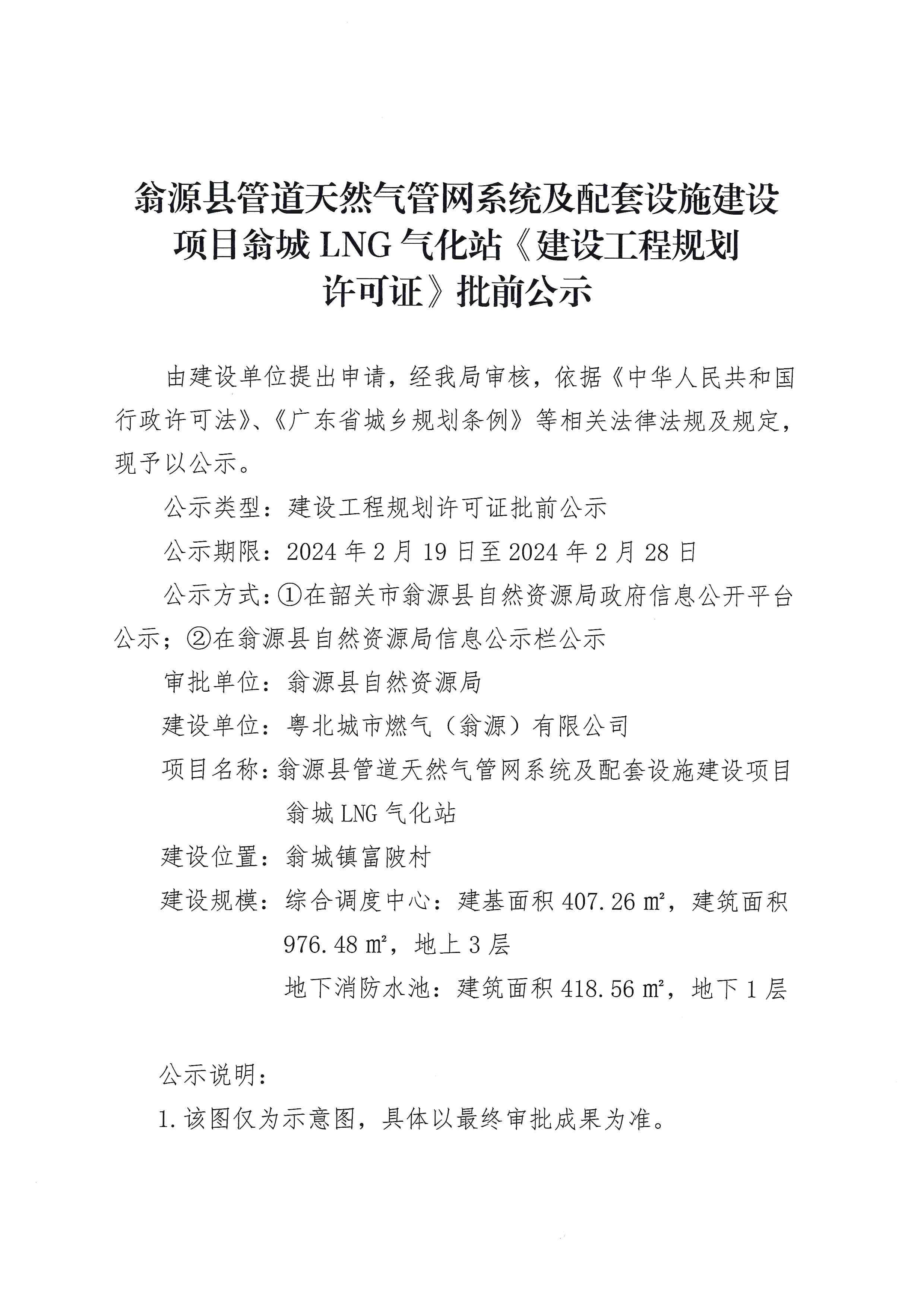 翁源县管道天然气管网系统及配套设施建设项目翁城 LNG 气化站《建设工程规划许可证》批前公示

由建设单位提出申请，经我局审核，依据《中华人民共和国行政许可法》、《广东省城乡规划条例》等相关法律法规及规定，现予以公示。

公示类型：建设工程规划许可证批前公示

公示期限：2024 年 2 月 19 日至 2024 年 2 月 28 日

公示方式：①在韶关市翁源县自然资源局政府信息公开平台公示；②在翁源县自然资源局信息公示栏公示

审批单位：翁源县自然资源局

建设单位：粤北城市燃气（翁源）有限公司

项目名称：翁源县管道天然气管网系统及配套设施建设项目翁城 LNG 气化站

建设位置：翁城镇富陂村

建设规模：综合调度中心：建基面积 407.26 ㎡，建筑面积 976.48 ㎡，地上 3 层

地下消防水池：建筑面积 418.56 ㎡，地下 1 层

公示说明：

1.该图仅为示意图，具体以最终审批成果为准。